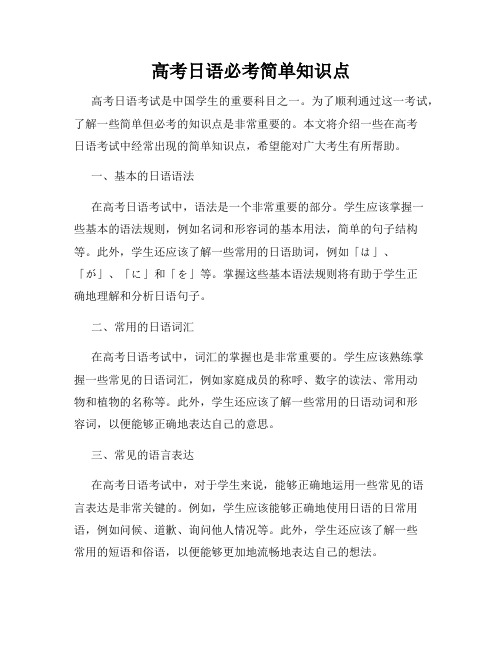 高考日语必考简单知识点

高考日语考试是中国学生的重要科目之一。为了顺利通过这一考试，了解一些简单但必考的知识点是非常重要的。本文将介绍一些在高考日语考试中经常出现的简单知识点，希望能对广大考生有所帮助。

一、基本的日语语法

在高考日语考试中，语法是一个非常重要的部分。学生应该掌握一些基本的语法规则，例如名词和形容词的基本用法，简单的句子结构等。此外，学生还应该了解一些常用的日语助词，例如「は」、「が」、「に」和「を」等。掌握这些基本语法规则将有助于学生正确地理解和分析日语句子。

二、常用的日语词汇

在高考日语考试中，词汇的掌握也是非常重要的。学生应该熟练掌握一些常见的日语词汇，例如家庭成员的称呼、数字的读法、常用动物和植物的名称等。此外，学生还应该了解一些常用的日语动词和形容词，以便能够正确地表达自己的意思。

三、常见的语言表达

在高考日语考试中，对于学生来说，能够正确地运用一些常见的语言表达是非常关键的。例如，学生应该能够正确地使用日语的日常用语，例如问候、道歉、询问他人情况等。此外，学生还应该了解一些常用的短语和俗语，以便能够更加地流畅地表达自己的想法。